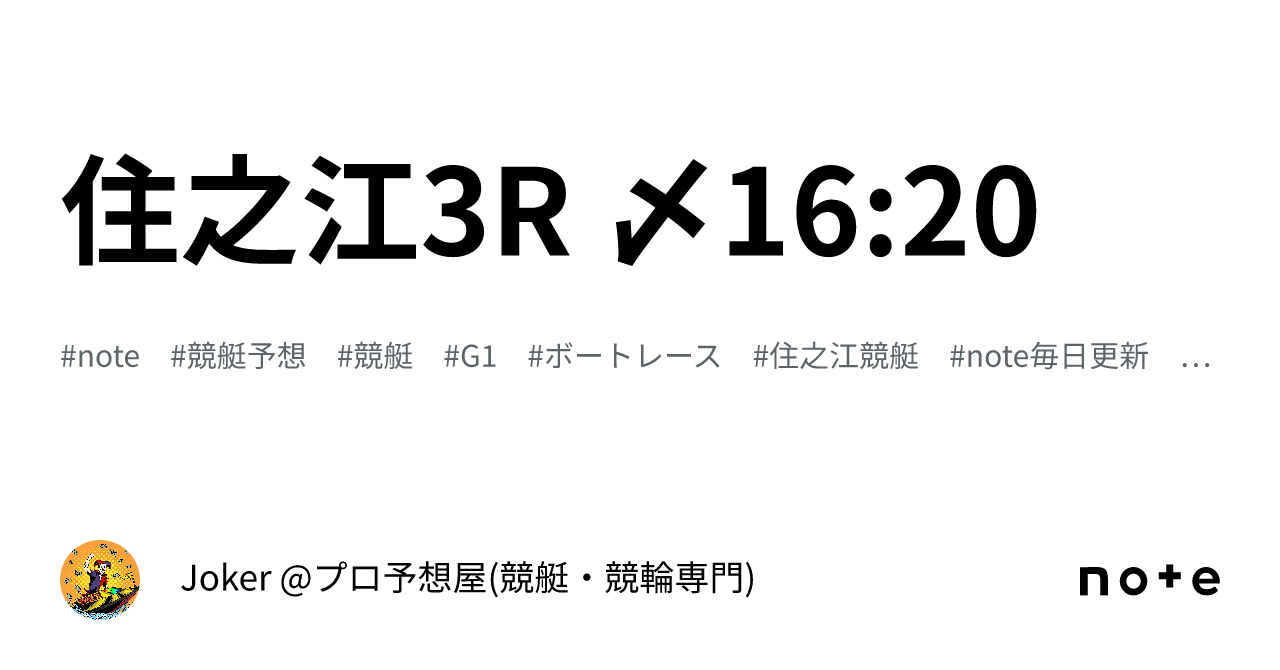 住之江3R 〆16:20

#note #競艇予想 #競艇 #G1 #ボートレース #住之江競艇 #note毎日更新 …

Joker @プロ予想屋(競艇・競輪専門)

note